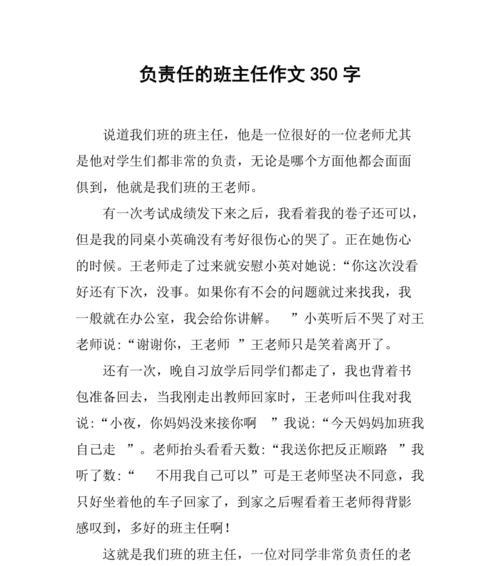 负责任的班主任作文 350 字

说道我们班的班主任，他是一位很好的一位老师尤其是他对学生们都非常的负责，无论是哪个方面他都会面面俱到，他就是我们班的王老师。

有一次考试成绩发下来之后，我看着我的卷子还可以，但是我的同桌小英确没有考好很伤心的哭了。正在她伤心的时候。王老师走了过来就安慰小英对她说：“你这次没看好还有下次，没事。如果你有不会的问题就过来找我，我一般就在办公室，我会给你讲解。　”小英听后不哭了对王老师说：“谢谢你，王老师　”王老师只是笑着离开了。

还有一次，晚自习放学后同学们都走了，我也背着书包准备回去，当我刚走出教师回家时，王老师叫住我对我说：“小夜，你妈妈没来接你啊　”我说：“今天妈妈加班我自己走　”。老师抬头看看天数：“我送你把反正顺路　”我听了数：“　不用我自己可以”可是王老师坚决不同意，我只好坐着他的车子回家了，到家之后喔看着王老师得背影感叹到，多好的班主任啊！

这就是我们班的班主任，一位对同学非常负责任的老